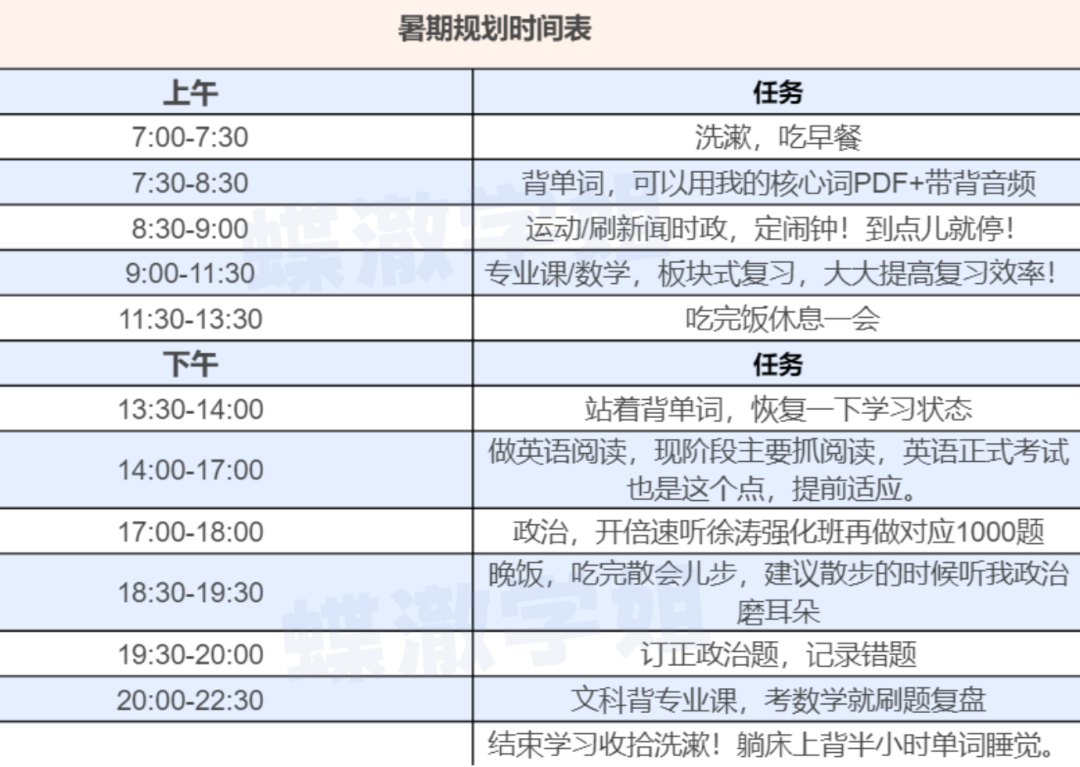 暑期规划时间表

| 上午 | 任务 |
|---|---|
| 7:00-7:30 | 洗漱，吃早餐 |
| 7:30-8:30 | 背单词，可以用我的核心词PDF+带背音频 |
| 8:30-9:00 | 运动/刷新闻时政，定闹钟！到点儿就停！ |
| 9:00-11:30 | 专业课/数学，板块式复习，大大提高复习效率！ |
| 11:30-13:30 | 吃完饭休息一会 |
| 下午 | 任务 |
| 13:30-14:00 | 站着背单词，恢复一下学习状态 |
| 14:00-17:00 | 做英语阅读，现阶段主要抓阅读，英语正式考试也是这个点，提前适应。 |
| 17:00-18:00 | 政治，开倍速听徐涛强化班再做对应1000题 |
| 18:30-19:30 | 晚饭，吃完散会儿步，建议散步的时候听我政治磨耳朵 |
| 19:30-20:00 | 订正政治题，记录错题 |
| 20:00-22:30 | 文科背专业课，考数学就刷题复盘 |
|  | 结束学习收拾洗漱！躺床上背半小时单词睡觉。 |

蝶澈学姐